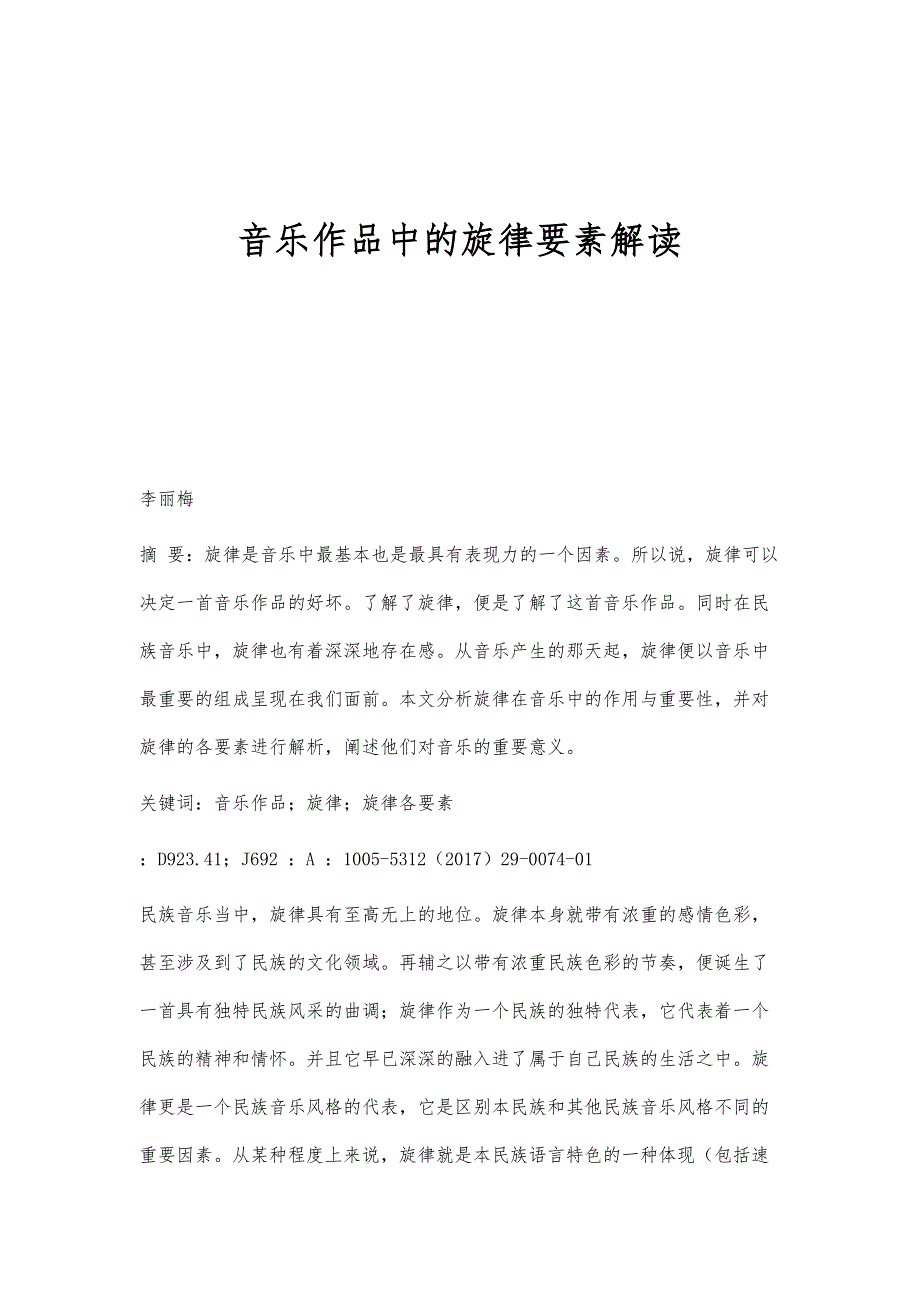 音乐作品中的旋律要素解读

李丽梅

摘 要：旋律是音乐中最基本也是最具有表现力的一个因素。所以说，旋律可以决定一首音乐作品的好坏。了解了旋律，便是了解了这首音乐作品。同时在民族音乐中，旋律也有着深深地存在感。从音乐产生的那天起，旋律便以音乐中最重要的组成呈现在我们面前。本文分析旋律在音乐中的作用与重要性，并对旋律的各要素进行解析，阐述他们对音乐的重要意义。

关键词：音乐作品；旋律；旋律各要素

：D923.41；J692 ：A ：1005-5312（2017）29-0074-01

民族音乐当中，旋律具有至高无上的地位。旋律本身就带有浓重的感情色彩，甚至涉及到了民族的文化领域。再辅之以带有浓重民族色彩的节奏，便诞生了一首具有独特民族风采的曲调；旋律作为一个民族的独特代表，它代表着一个民族的精神和情怀。并且它早已深深的融入进了属于自己民族的生活之中。旋律更是一个民族音乐风格的代表，它是区别本民族和其他民族音乐风格不同的重要因素。从某种程度上来说，旋律就是本民族语言特色的一种体现（包括速